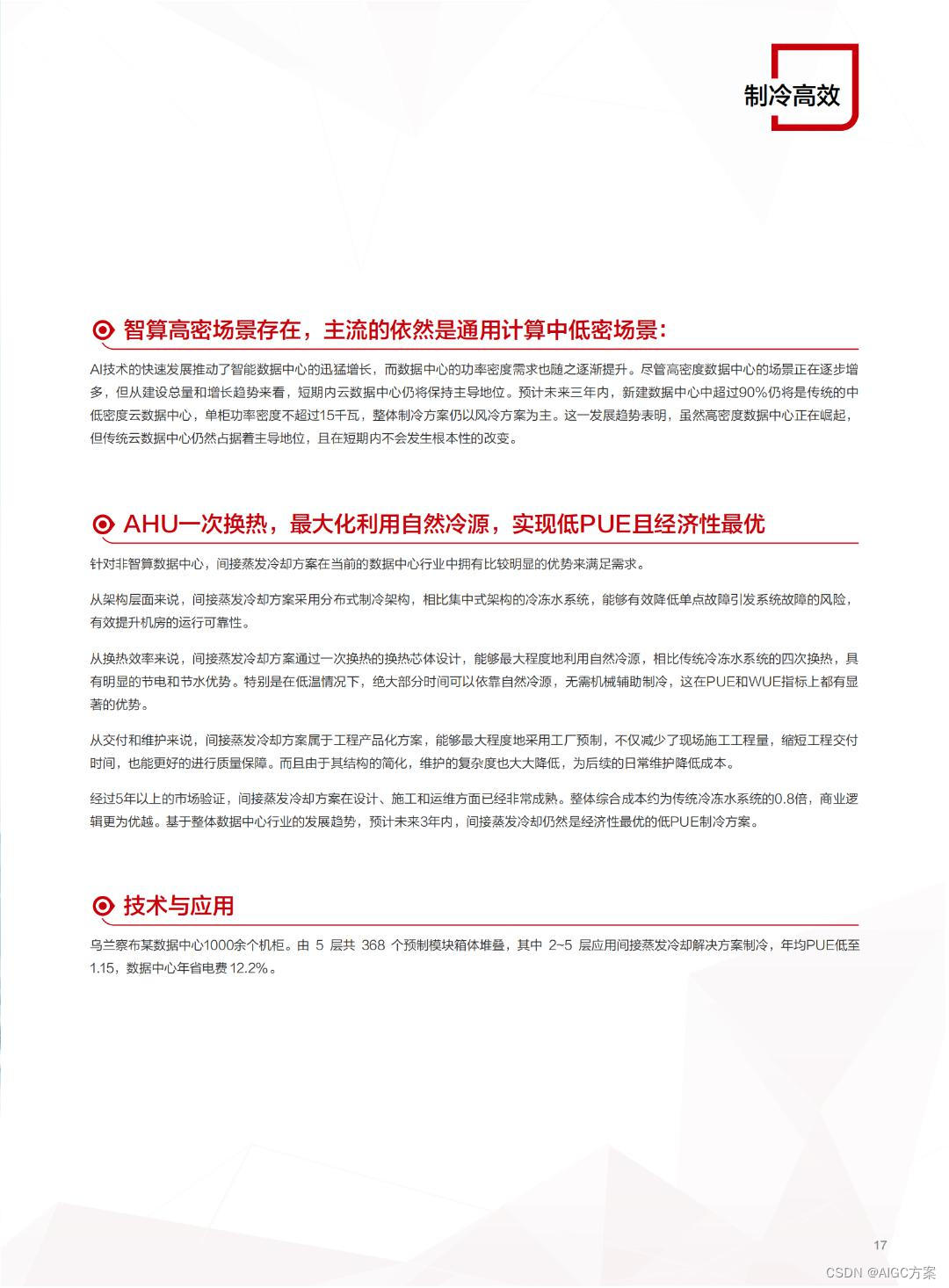 制冷高效

智算高密场景存在，主流的依然是通用计算中低密场景：

AI技术的快速发展推动了智能数据中心的迅猛增长，而数据中心的功率密度需求也随之逐渐提升。尽管高密度数据中心的场景正在逐步增多，但从建设总量和增长趋势来看，短期内云数据中心仍将保持主导地位。预计未来三年内，新建数据中心中超过90%仍将是传统的中低密度云数据中心，单柜功率密度不超过15千瓦，整体制冷方案仍以风冷方案为主。这一发展趋势表明，虽然高密度数据中心正在崛起，但传统云数据中心仍然占据着主导地位，且在短期内不会发生根本性的改变。

AHU一次换热，最大化利用自然冷源，实现低PUE且经济性最优

针对非智算数据中心，间接蒸发冷却方案在当前的数据中心行业中拥有比较明显的优势来满足需求。

从架构层面来说，间接蒸发冷却方案采用分布式制冷架构，相比集中式架构的冷冻水系统，能够有效降低单点故障引发系统故障的风险，有效提升机房的运行可靠性。

从换热效率来说，间接蒸发冷却方案通过一次换热的换热芯体设计，能够最大程度地利用自然冷源，相比传统冷冻水系统的四次换热，具有明显的节电和节水优势。特别是在低温情况下，绝大部分时间可以依靠自然冷源，无需机械辅助制冷，这在PUE和WUE指标上都有显著的优势。

从交付和维护来说，间接蒸发冷却方案属于工程产品化方案，能够最大程度地采用工厂预制，不仅减少了现场施工工程量，缩短工程交付时间，也能更好的进行质量保障。而且由于其结构的简化，维护的复杂度也大大降低，为后续的日常维护降低成本。

经过5年以上的市场验证，间接蒸发冷却方案在设计、施工和运维方面已经非常成熟。整体综合成本约为传统冷冻水系统的0.8倍，商业逻辑更为优越。基于整体数据中心行业的发展趋势，预计未来3年内，间接蒸发冷却仍然是经济性最优的低PUE制冷方案。

技术与应用

乌兰察布某数据中心1000余个机柜。由 5 层共 368 个预制模块箱体堆叠，其中 2~5 层应用间接蒸发冷却解决方案制冷，年均PUE低至1.15，数据中心年省电费 12.2%。

17

CSDN @AIGC方案